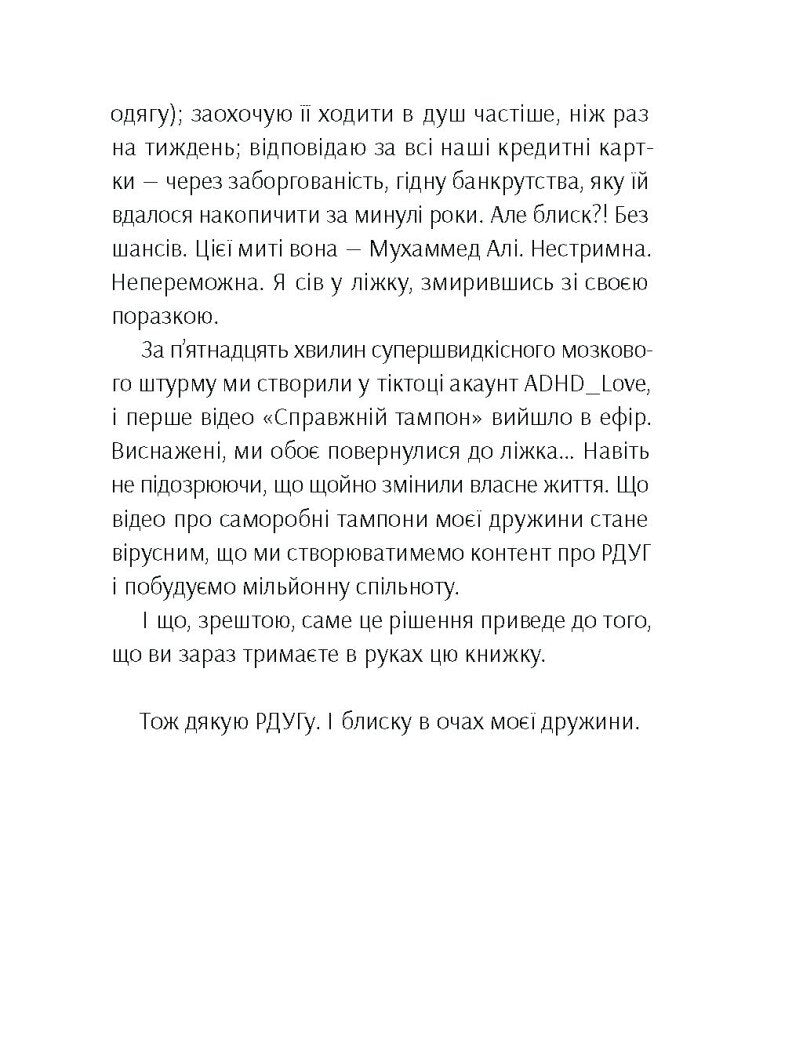 одягу); заохочую її ходити в душ частіше, ніж раз на тиждень; відповідаю за всі наші кредитні картки — через заборгованість, гідну банкрутства, яку їй вдалося накопичити за минулі роки. Але блиск?! Без шансів. Цієї миті вона — Мухаммед Алі. Нестримна. Непереможна. Я сів у ліжку, змирившись зі своєю поразкою.

За п'ятнадцять хвилин супершвидкісного мозкового штурму ми створили у тіктоці акаунт ADHD_Love, і перше відео «Справжній тампон» вийшло в ефір. Виснажені, ми обоє повернулися до ліжка... Навіть не підозрюючи, що щойно змінили власне життя. Що відео про саморобні тампони моєї дружини стане вірусним, що ми створюватимемо контент про РДУГ і побудуємо мільйонну спільноту.

І що, зрештою, саме це рішення приведе до того, що ви зараз тримаєте в руках цю книжку.

Тож дякую РДУГу. І блиску в очах моєї дружини.